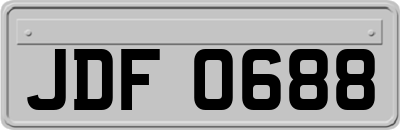 JDF 0688